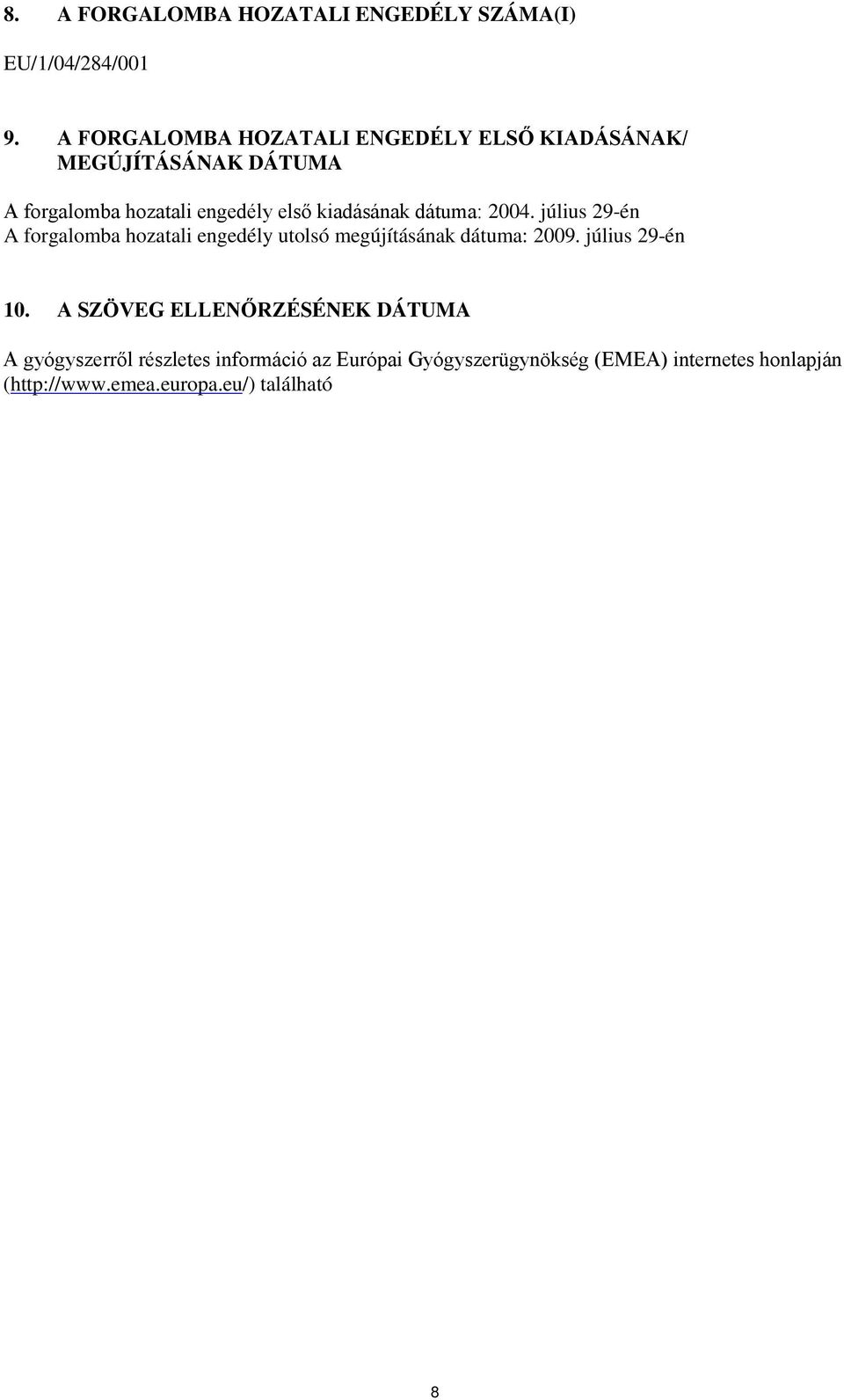 8. A FORGALOMBA HOZATALI ENGEDÉLY SZÁMA(I)

EU/1/04/284/001

9. A FORGALOMBA HOZATALI ENGEDÉLY ELSŐ KIADÁSÁNAK/ MEGÚJÍTÁSÁNAK DÁTUMA

A forgalomba hozatali engedély első kiadásának dátuma: 2004. július 29-én
A forgalomba hozatali engedély utolsó megújításának dátuma: 2009. július 29-én

10. A SZÖVEG ELLENŐRZÉSÉNEK DÁTUMA

A gyógyszerről részletes információ az Európai Gyógyszerügynökség (EMEA) internetes honlapján (http://www.emea.europa.eu/) található

8